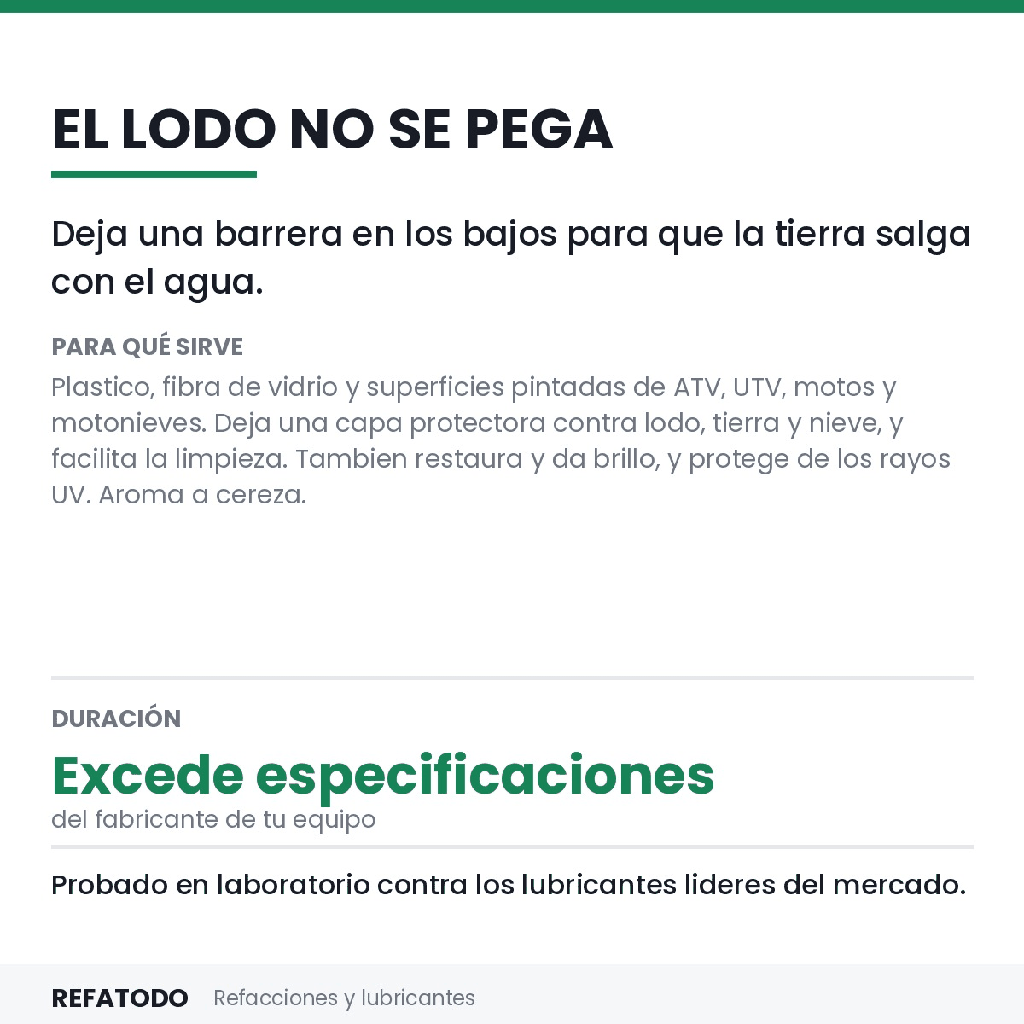 EL LODO NO SE PEGA

Deja una barrera en los bajos para que la tierra salga con el agua.

PARA QUÉ SIRVE

Plastico, fibra de vidrio y superficies pintadas de ATV, UTV, motos y motonieves. Deja una capa protectora contra lodo, tierra y nieve, y facilita la limpieza. Tambien restaura y da brillo, y protege de los rayos UV. Aroma a cereza.

DURACIÓN

Excede especificaciones

del fabricante de tu equipo

Probado en laboratorio contra los lubricantes lideres del mercado.

REFATODO Refacciones y lubricantes